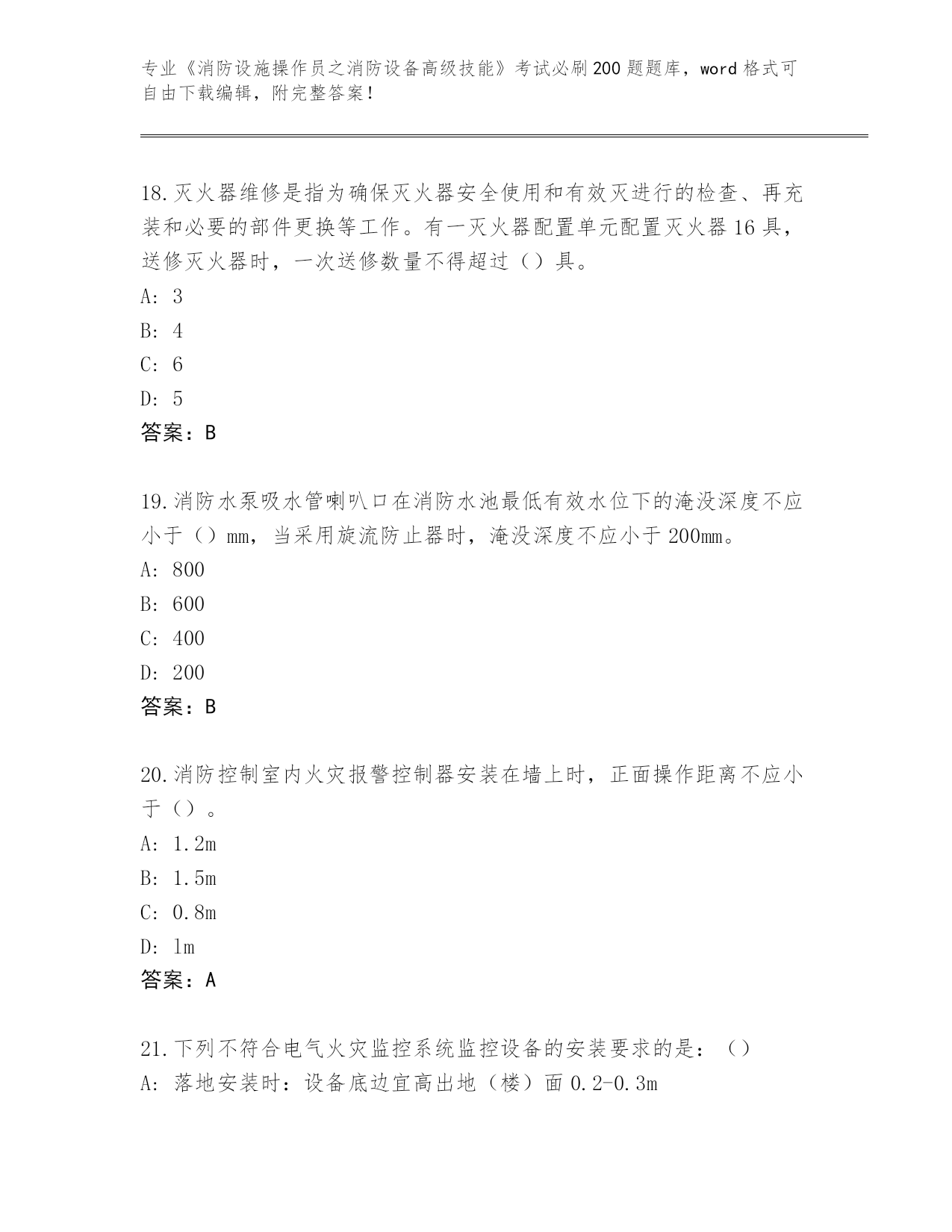 专业《消防设施操作员之消防设备高级技能》考试必刷200题题库，word格式可自由下载编辑，附完整答案！

18.灭火器维修是指为确保灭火器安全使用和有效灭进行的检查、再充装和必要的部件更换等工作。有一灭火器配置单元配置灭火器16具，送修灭火器时，一次送修数量不得超过（）具。
A: 3
B: 4
C: 6
D: 5
答案：B

19.消防水泵吸水管喇叭口在消防水池最低有效水位下的淹没深度不应小于（）mm，当采用旋流防止器时，淹没深度不应小于200mm。
A: 800
B: 600
C: 400
D: 200
答案：B

20.消防控制室内火灾报警控制器安装在墙上时，正面操作距离不应小于（）。
A: 1.2m
B: 1.5m
C: 0.8m
D: 1m
答案：A

21.下列不符合电气火灾监控系统监控设备的安装要求的是：（）
A: 落地安装时：设备底边宜高出地（楼）面0.2-0.3m